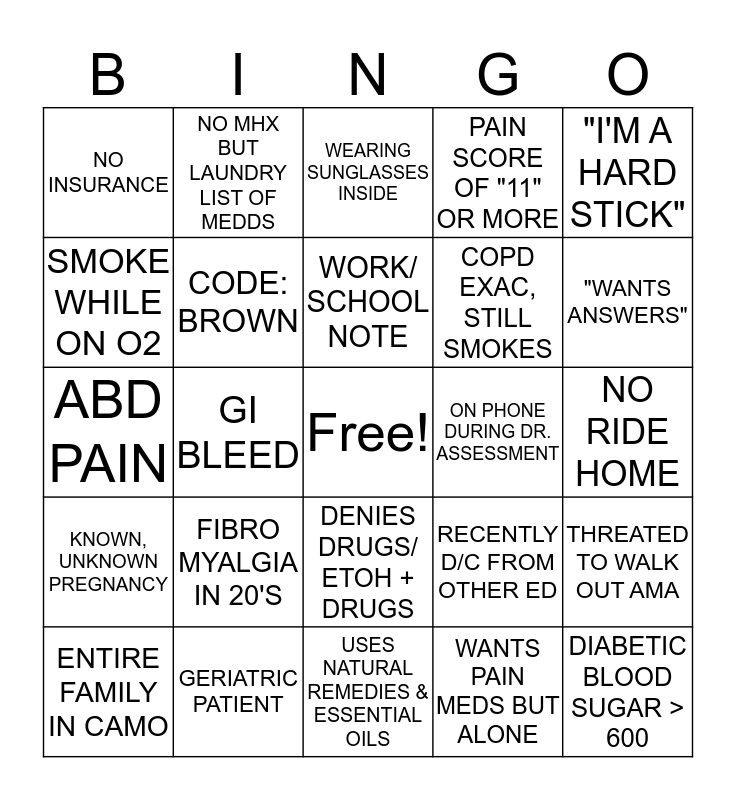 | B | I | N | G | O |
|---|---|---|---|---|
| NO INSURANCE | NO MHX BUT LAUNDRY LIST OF MEDDS | WEARING SUNGLASSES INSIDE | PAIN SCORE OF "11" OR MORE | "I'M A HARD STICK" |
| SMOKE WHILE ON O2 | CODE: BROWN | WORK/ SCHOOL NOTE | COPD EXAC, STILL SMOKES | "WANTS ANSWERS" |
| ABD PAIN | GI BLEED | Free! | ON PHONE DURING DR. ASSESSMENT | NO RIDE HOME |
| KNOWN, UNKNOWN PREGNANCY | FIBRO MYALGIA IN 20'S | DENIES DRUGS/ ETOH + DRUGS | RECENTLY D/C FROM OTHER ED | THREATED TO WALK OUT AMA |
| ENTIRE FAMILY IN CAMO | GERIATRIC PATIENT | USES NATURAL REMEDIES & ESSENTIAL OILS | WANTS PAIN MEDS BUT ALONE | DIABETIC BLOOD SUGAR > 600 |